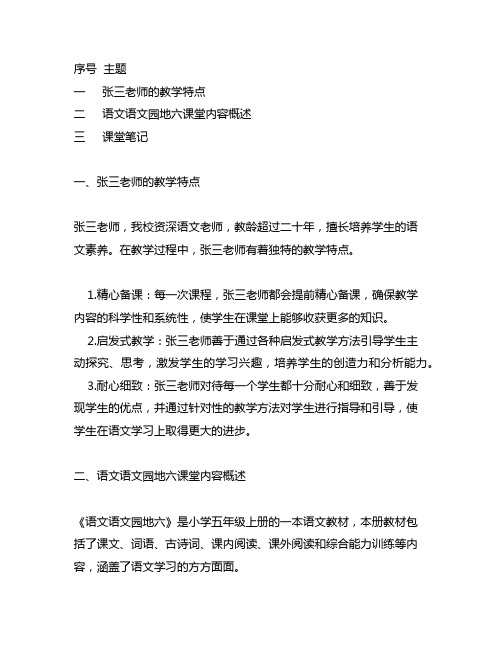 序号 主题
一 张三老师的教学特点
二 语文语文园地六课堂内容概述
三 课堂笔记

一、张三老师的教学特点

张三老师，我校资深语文老师，教龄超过二十年，擅长培养学生的语文素养。在教学过程中，张三老师有着独特的教学特点。

1.精心备课：每一次课程，张三老师都会提前精心备课，确保教学内容的科学性和系统性，使学生在课堂上能够收获更多的知识。
2.启发式教学：张三老师善于通过各种启发式教学方法引导学生主动探究、思考，激发学生的学习兴趣，培养学生的创造力和分析能力。
3.耐心细致：张三老师对待每一个学生都十分耐心和细致，善于发现学生的优点，并通过针对性的教学方法对学生进行指导和引导，使学生在语文学习上取得更大的进步。

二、语文语文园地六课堂内容概述

《语文语文园地六》是小学五年级上册的一本语文教材，本册教材包括了课文、词语、古诗词、课内阅读、课外阅读和综合能力训练等内容，涵盖了语文学习的方方面面。